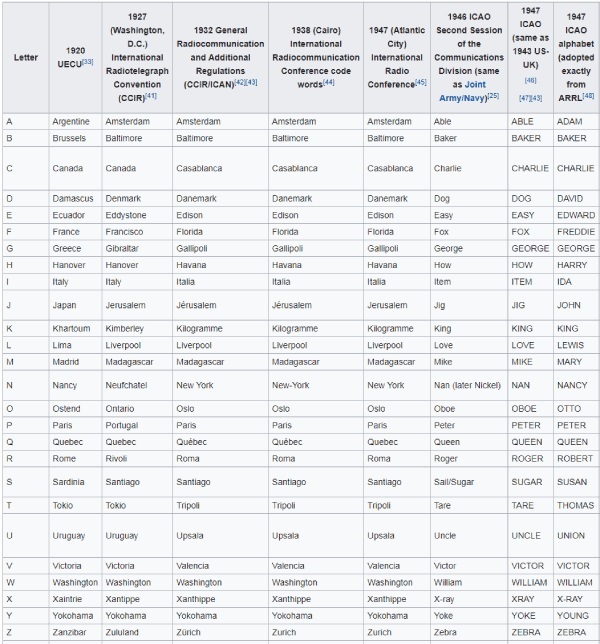 | Letter | 1920 UECU[33] | 1927 (Washington, D.C.) International Radiotelegraph Convention (CCIR)[41] | 1932 General Radiocommunication and Additional Regulations (CCIR/ICAN)[42][43] | 1938 (Cairo) International Radiocommunication Conference code words[44] | 1947 (Atlantic City) International Radio Conference[45] | 1946 ICAO Second Session of the Communications Division (same as Joint Army/Navy)[25] | 1947 ICAO (same as 1943 US-UK) [46] [47][43] | 1947 ICAO alphabet (adopted exactly from ARRL[48] |
|---|---|---|---|---|---|---|---|---|
| A | Argentine | Amsterdam | Amsterdam | Amsterdam | Amsterdam | Able | ABLE | ADAM |
| B | Brussels | Baltimore | Baltimore | Baltimore | Baltimore | Baker | BAKER | BAKER |
| C | Canada | Canada | Casablanca | Casablanca | Casablanca | Charlie | CHARLIE | CHARLIE |
| D | Damascus | Denmark | Danemark | Danemark | Danemark | Dog | DOG | DAVID |
| E | Ecuador | Eddystone | Edison | Edison | Edison | Easy | EASY | EDWARD |
| F | France | Francisco | Florida | Florida | Florida | Fox | FOX | FREDDIE |
| G | Greece | Gibraltar | Gallipoli | Gallipoli | Gallipoli | George | GEORGE | GEORGE |
| H | Hanover | Hanover | Havana | Havana | Havana | How | HOW | HARRY |
| I | Italy | Italy | Italia | Italia | Italia | Item | ITEM | IDA |
| J | Japan | Jerusalem | Jérusalem | Jérusalem | Jerusalem | Jig | JIG | JOHN |
| K | Khartoum | Kimberley | Kilogramme | Kilogramme | Kilogramme | King | KING | KING |
| L | Lima | Liverpool | Liverpool | Liverpool | Liverpool | Love | LOVE | LEWIS |
| M | Madrid | Madagascar | Madagascar | Madagascar | Madagascar | Mike | MIKE | MARY |
| N | Nancy | Neufchatel | New York | New-York | New York | Nan (later Nickel) | NAN | NANCY |
| O | Ostend | Ontario | Oslo | Oslo | Oslo | Oboe | OBOE | OTTO |
| P | Paris | Portugal | Paris | Paris | Paris | Peter | PETER | PETER |
| Q | Quebec | Quebec | Québec | Québec | Quebec | Queen | QUEEN | QUEEN |
| R | Rome | Rivoli | Roma | Roma | Roma | Roger | ROGER | ROBERT |
| S | Sardinia | Santiago | Santiago | Santiago | Santiago | Sail/Sugar | SUGAR | SUSAN |
| T | Tokio | Tokio | Tripoli | Tripoli | Tripoli | Tare | TARE | THOMAS |
| U | Uruguay | Uruguay | Upsala | Upsala | Upsala | Uncle | UNCLE | UNION |
| V | Victoria | Victoria | Valencia | Valencia | Valencia | Victor | VICTOR | VICTOR |
| W | Washington | Washington | Washington | Washington | Washington | William | WILLIAM | WILLIAM |
| X | Xaintrie | Xantippe | Xanthippe | Xanthippe | Xanthippe | X-ray | XRAY | X-RAY |
| Y | Yokohama | Yokohama | Yokohama | Yokohama | Yokohama | Yoke | YOKE | YOUNG |
| Z | Zanzibar | Zululand | Zürich | Zurich | Zurich | Zebra | ZEBRA | ZEBRA |